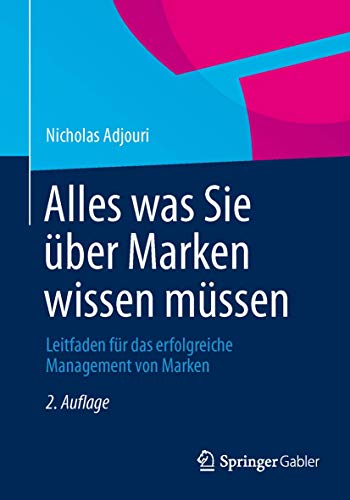 Nicholas Adjouri

Alles was Sie über Marken wissen müssen

Leitfaden für das erfolgreiche Management von Marken

2. Auflage

Springer Gabler